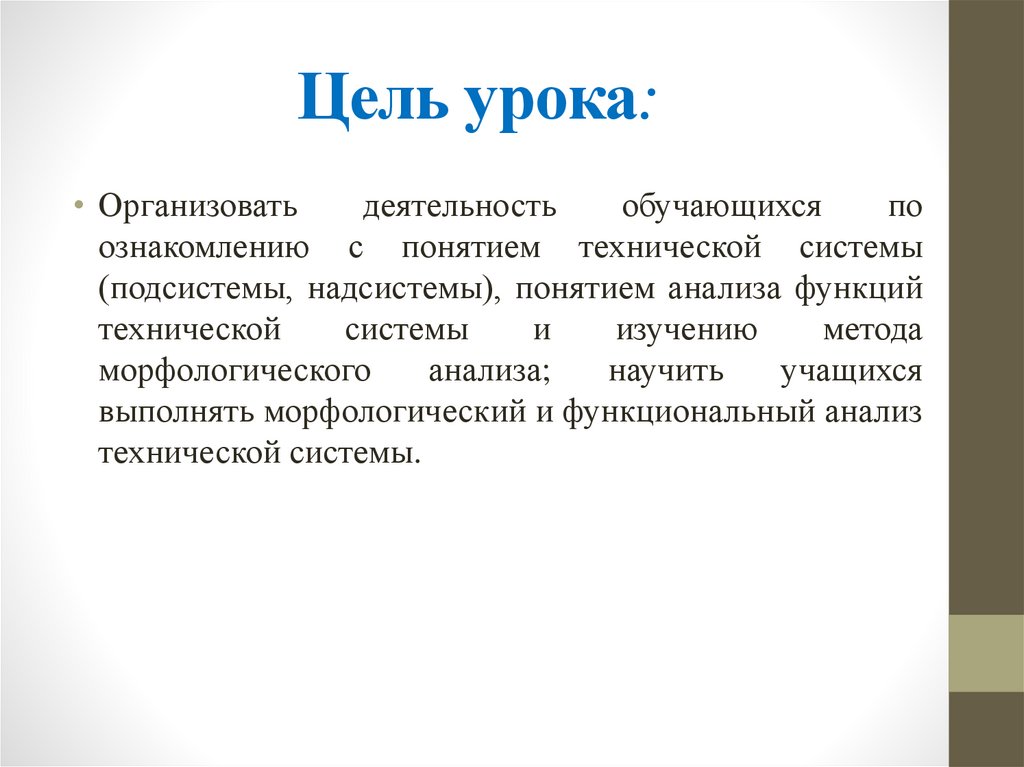 Цель урока:

• Организовать деятельность обучающихся по ознакомлению с понятием технической системы (подсистемы, надсистемы), понятием анализа функций технической системы и изучению метода морфологического анализа; научить учащихся выполнять морфологический и функциональный анализ технической системы.